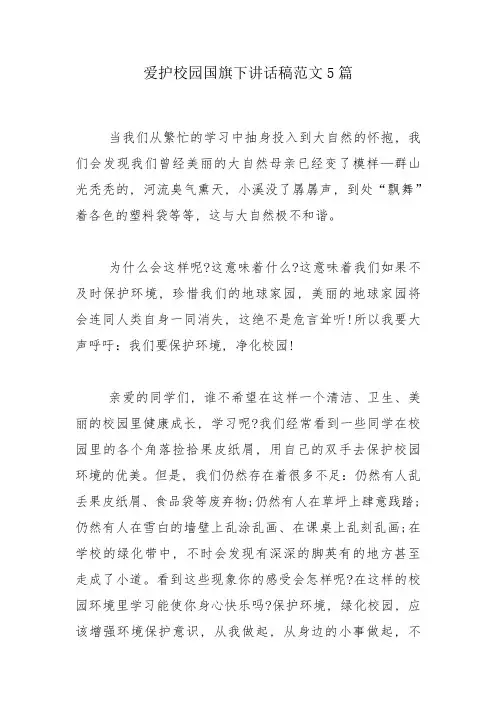 爱护校园国旗下讲话稿范文5篇

当我们从繁忙的学习中抽身投入到大自然的怀抱，我们会发现我们曾经美丽的大自然母亲已经变了模样—群山光秃秃的，河流臭气熏天，小溪没了潺潺声，到处“飘舞”着各色的塑料袋等等，这与大自然极不和谐。

为什么会这样呢?这意味着什么?这意味着我们如果不及时保护环境，珍惜我们的地球家园，美丽的地球家园将会连同人类自身一同消失，这绝不是危言耸听!所以我要大声呼吁：我们要保护环境，净化校园!

亲爱的同学们，谁不希望在这样一个清洁、卫生、美丽的校园里健康成长，学习呢?我们经常看到一些同学在校园里的各个角落捡拾果皮纸屑，用自己的双手去保护校园环境的优美。但是，我们仍然存在着很多不足：仍然有人乱丢果皮纸屑、食品袋等废弃物;仍然有人在草坪上肆意践踏;仍然有人在雪白的墙壁上乱涂乱画、在课桌上乱刻乱画;在学校的绿化带中，不时会发现有深深的脚英有的地方甚至走成了小道。看到这些现象你的感受会怎样呢?在这样的校园环境里学习能使你身心快乐吗?保护环境，绿化校园，应该增强环境保护意识，从我做起，从身边的小事做起，不